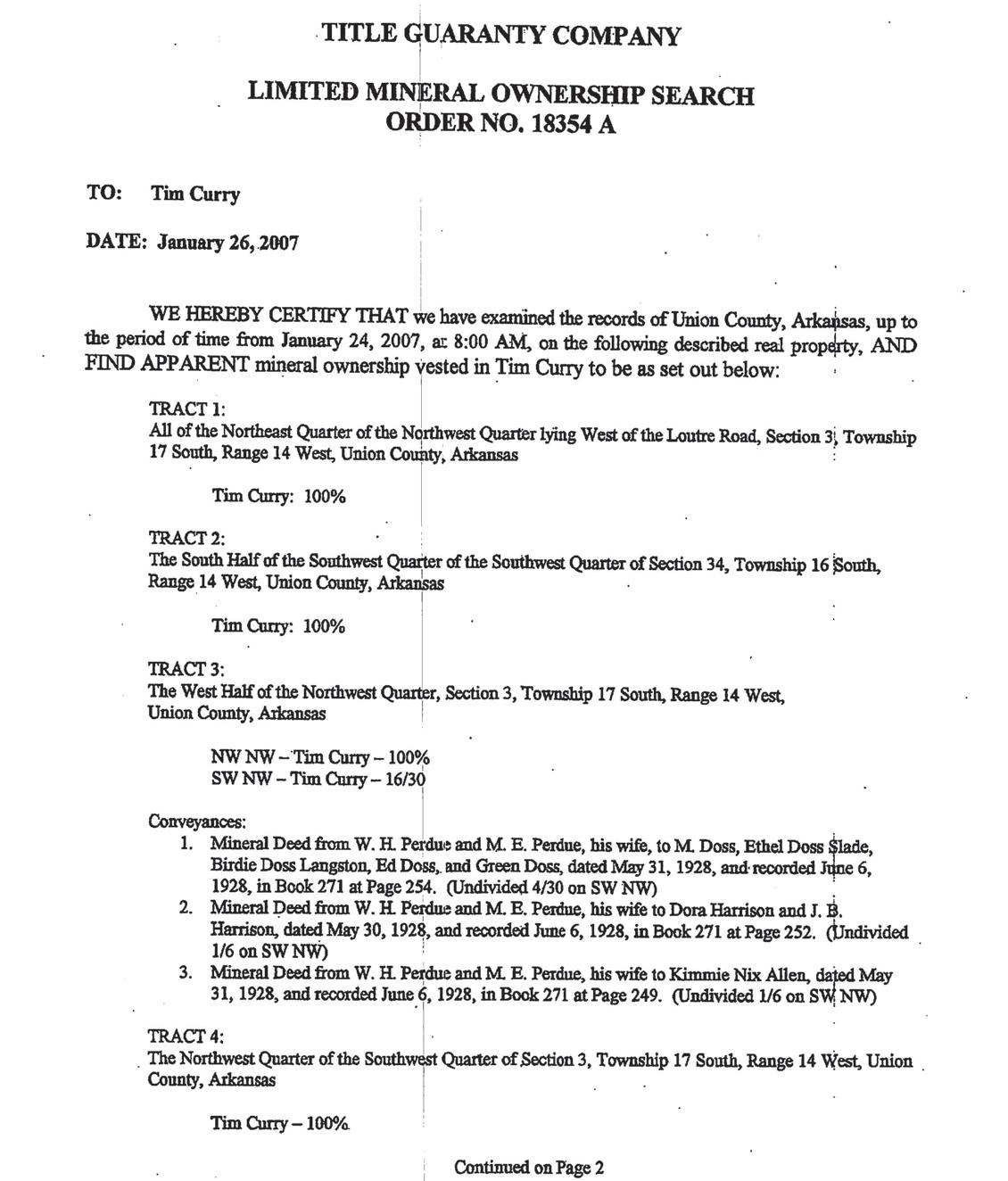 TITLE GUARANTY COMPANY

LIMITED MINERAL OWNERSHIP SEARCH
ORDER NO. 18354 A

TO: Tim Curry

DATE: January 26, 2007

WE HEREBY CERTIFY THAT we have examined the records of Union County, Arkansas, up to the period of time from January 24, 2007, at 8:00 AM, on the following described real property, AND FIND APPARENT mineral ownership vested in Tim Curry to be as set out below:

TRACT 1:
All of the Northeast Quarter of the Northwest Quarter lying West of the Loutre Road, Section 3, Township 17 South, Range 14 West, Union County, Arkansas

Tim Curry: 100%

TRACT 2:
The South Half of the Southwest Quarter of the Southwest Quarter of Section 34, Township 16 South, Range 14 West, Union County, Arkansas

Tim Curry: 100%

TRACT 3:
The West Half of the Northwest Quarter, Section 3, Township 17 South, Range 14 West, Union County, Arkansas

NW NW – Tim Curry – 100%
SW NW – Tim Curry – 16/30

Conveyances:
1. Mineral Deed from W. H. Perdue and M. E. Perdue, his wife, to M. Doss, Ethel Doss Slade, Birdie Doss Langston, Ed Doss, and Green Doss, dated May 31, 1928, and recorded June 6, 1928, in Book 271 at Page 254. (Undivided 4/30 on SW NW)
2. Mineral Deed from W. H. Perdue and M. E. Perdue, his wife to Dora Harrison and J. B. Harrison, dated May 30, 1928, and recorded June 6, 1928, in Book 271 at Page 252. (Undivided 1/6 on SW NW)
3. Mineral Deed from W. H. Perdue and M. E. Perdue, his wife to Kimmie Nix Allen, dated May 31, 1928, and recorded June 6, 1928, in Book 271 at Page 249. (Undivided 1/6 on SW NW)

TRACT 4:
The Northwest Quarter of the Southwest Quarter of Section 3, Township 17 South, Range 14 West, Union County, Arkansas

Tim Curry – 100%

Continued on Page 2